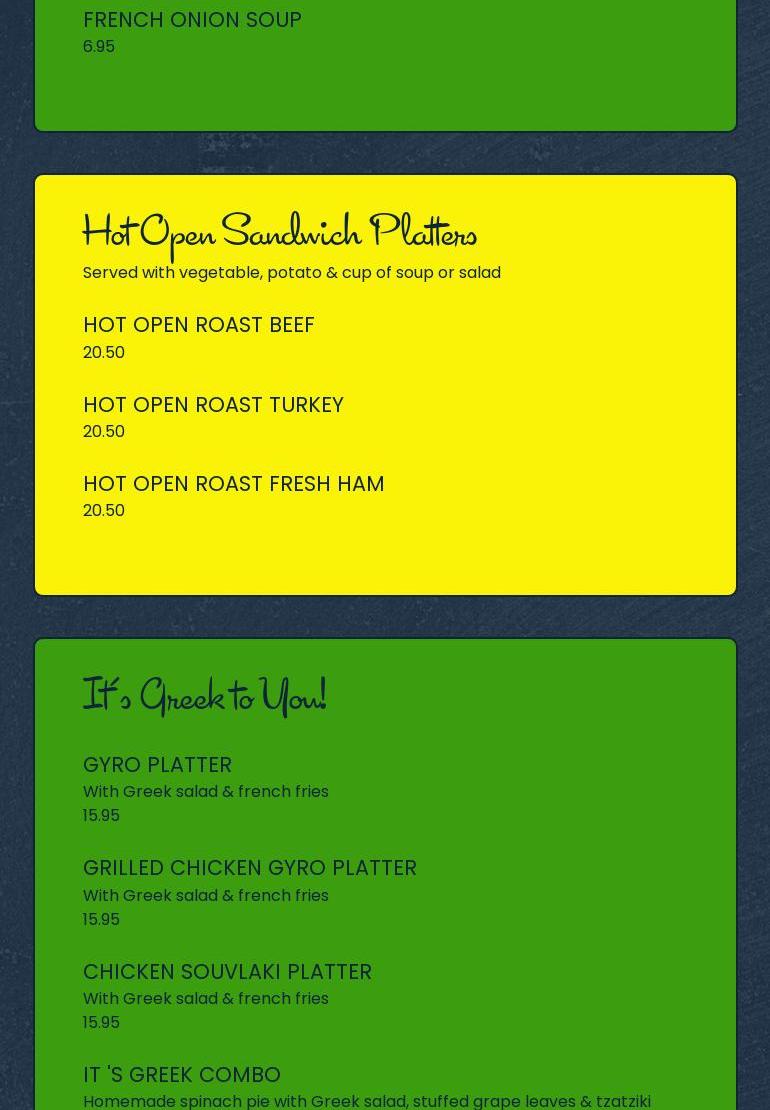 FRENCH ONION SOUP
6.95

Hot Open Sandwich Platters

Served with vegetable, potato & cup of soup or salad

HOT OPEN ROAST BEEF
20.50

HOT OPEN ROAST TURKEY
20.50

HOT OPEN ROAST FRESH HAM
20.50

It's Greek to You!

GYRO PLATTER
With Greek salad & french fries
15.95

GRILLED CHICKEN GYRO PLATTER
With Greek salad & french fries
15.95

CHICKEN SOUVLAKI PLATTER
With Greek salad & french fries
15.95

IT 'S GREEK COMBO
Homemade spinach pie with Greek salad, stuffed grape leaves & tzatziki